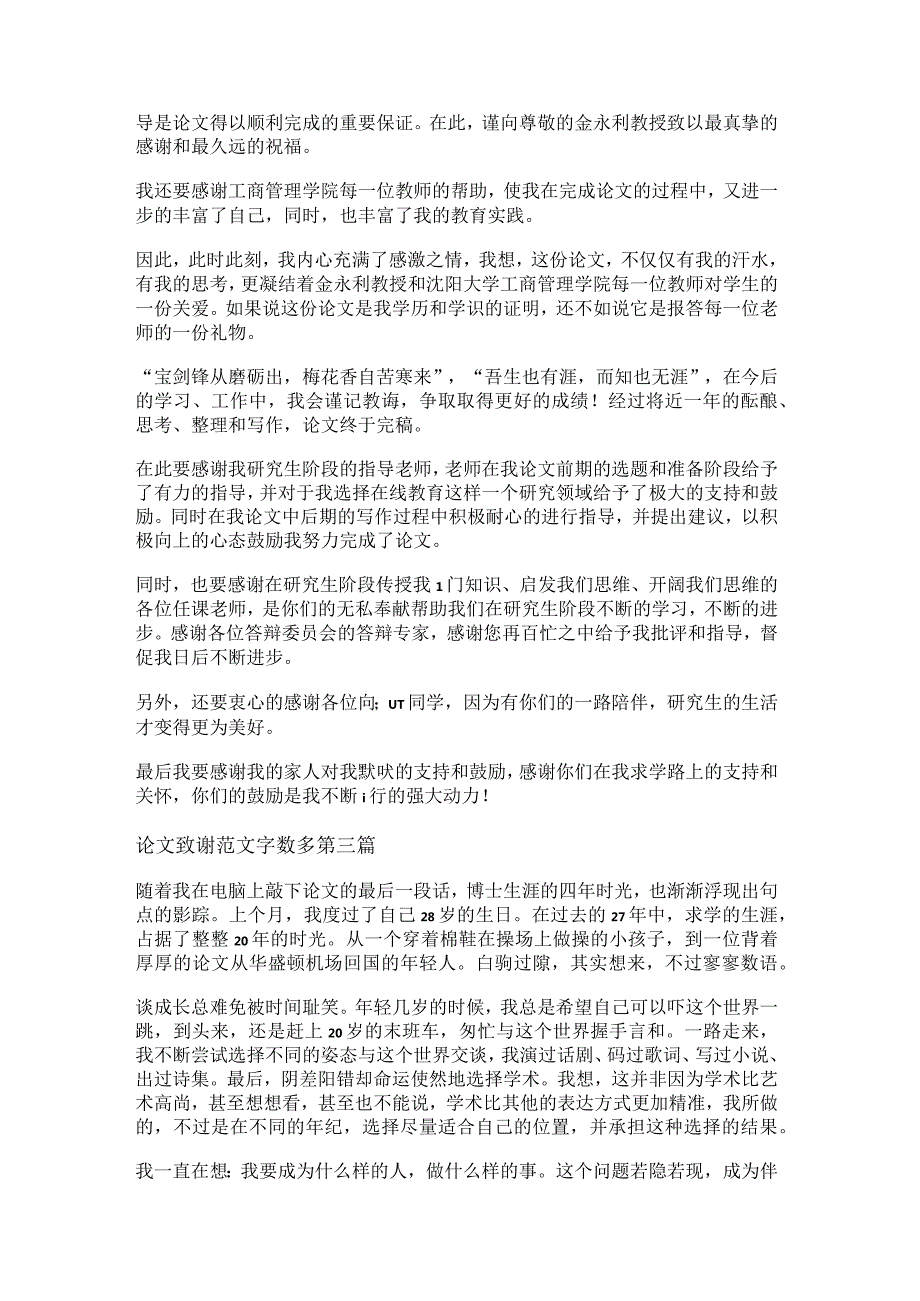 导是论文得以顺利完成的重要保证。在此，谨向尊敬的金永利教授致以最真挚的感谢和最久远的祝福。

我还要感谢工商管理学院每一位教师的帮助，使我在完成论文的过程中，又进一步的丰富了自己，同时，也丰富了我的教育实践。

因此，此时此刻，我内心充满了感激之情，我想，这份论文，不仅仅有我的汗水，有我的思考，更凝结着金永利教授和沈阳大学工商管理学院每一位教师对学生的一份关爱。如果说这份论文是我学历和学识的证明，还不如说它是报答每一位老师的一份礼物。

“宝剑锋从磨砺出，梅花香自苦寒来”，“吾生也有涯，而知也无涯”，在今后的学习、工作中，我会谨记教诲，争取取得更好的成绩！经过将近一年的酝酿、思考、整理和写作，论文终于完稿。

在此要感谢我研究生阶段的指导老师，老师在我论文前期的选题和准备阶段给予了有力的指导，并对于我选择在线教育这样一个研究领域给予了极大的支持和鼓励。同时在我论文中后期的写作过程中积极耐心的进行指导，并提出建议，以积极向上的心态鼓励我努力完成了论文。

同时，也要感谢在研究生阶段传授我1门知识、启发我们思维、开阔我们思维的各位任课老师，是你们的无私奉献帮助我们在研究生阶段不断的学习，不断的进步。感谢各位答辩委员会的答辩专家，感谢您再百忙之中给予我批评和指导，督促我日后不断进步。

另外，还要衷心的感谢各位向;UT同学，因为有你们的一路陪伴，研究生的生活才变得更为美好。

最后我要感谢我的家人对我默吠的支持和鼓励，感谢你们在我求学路上的支持和关怀，你们的鼓励是我不断i行的强大动力！

论文致谢范文字数多第三篇

随着我在电脑上敲下论文的最后一段话，博士生涯的四年时光，也渐渐浮现出句点的影踪。上个月，我度过了自己28岁的生日。在过去的27年中，求学的生涯，占据了整整20年的时光。从一个穿着棉鞋在操场上做操的小孩子，到一位背着厚厚的论文从华盛顿机场回国的年轻人。白驹过隙，其实想来，不过寥寥数语。

谈成长总难免被时间耻笑。年轻几岁的时候，我总是希望自己可以吓这个世界一跳，到头来，还是赶上20岁的末班车，匆忙与这个世界握手言和。一路走来，我不断尝试选择不同的姿态与这个世界交谈，我演过话剧、码过歌词、写过小说、出过诗集。最后，阴差阳错却命运使然地选择学术。我想，这并非因为学术比艺术高尚，甚至想想看，甚至也不能说，学术比其他的表达方式更加精准，我所做的，不过是在不同的年纪，选择尽量适合自己的位置，并承担这种选择的结果。

我一直在想：我要成为什么样的人，做什么样的事。这个问题若隐若现，成为伴